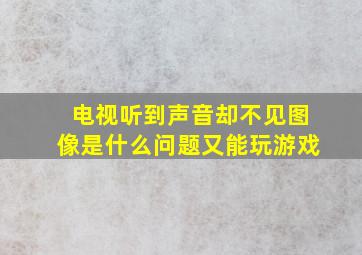 电视听到声音却不见图像是什么问题又能玩游戏